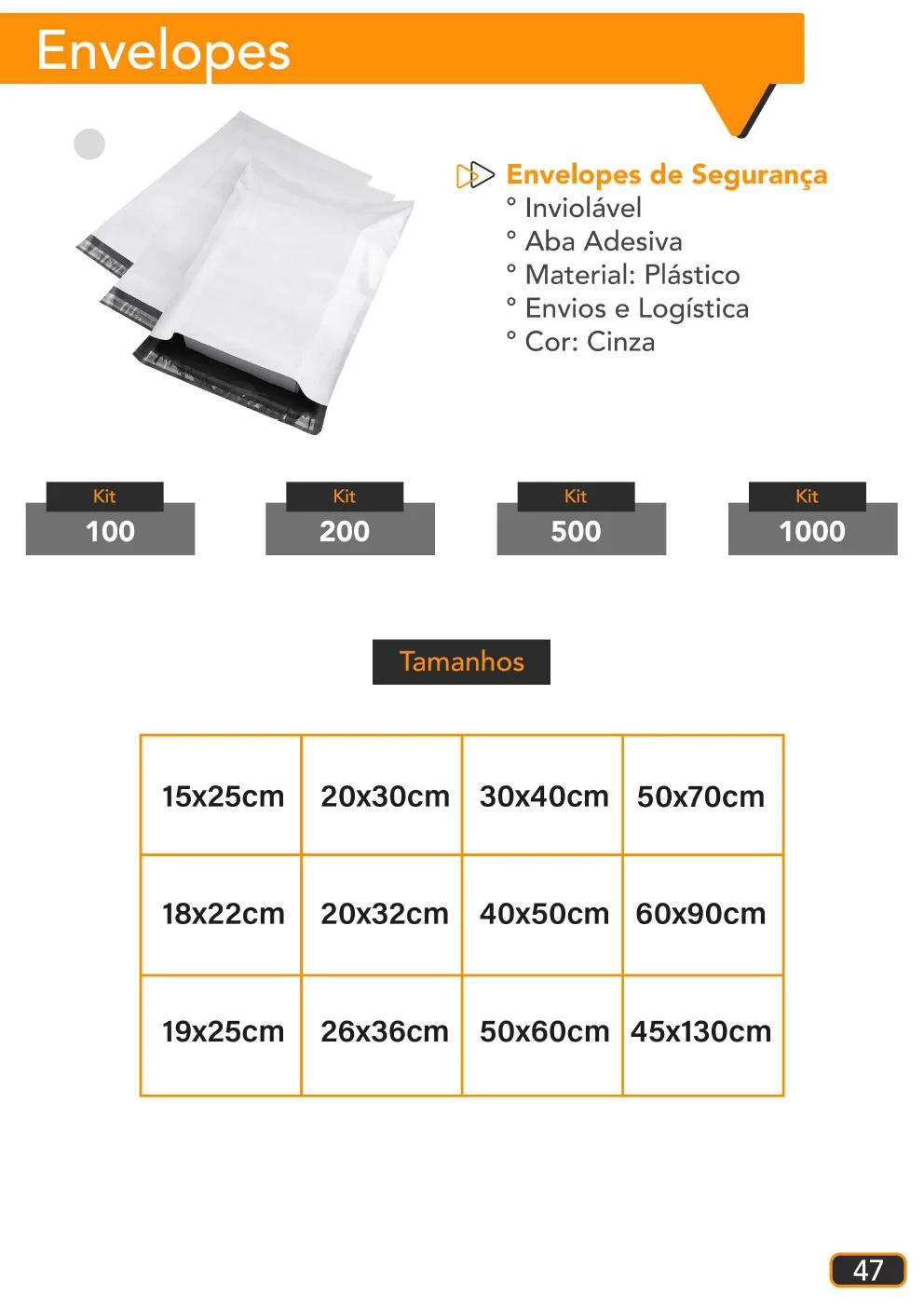 Envelopes

Envelopes de Segurança
° Inviolável
° Aba Adesiva
° Material: Plástico
° Envios e Logística
° Cor: Cinza

Kit
100

Kit
200

Kit
500

Kit
1000

Tamanhos

| 15x25cm | 20x30cm | 30x40cm | 50x70cm |
|---|---|---|---|
| 18x22cm | 20x32cm | 40x50cm | 60x90cm |
| 19x25cm | 26x36cm | 50x60cm | 45x130cm |

47